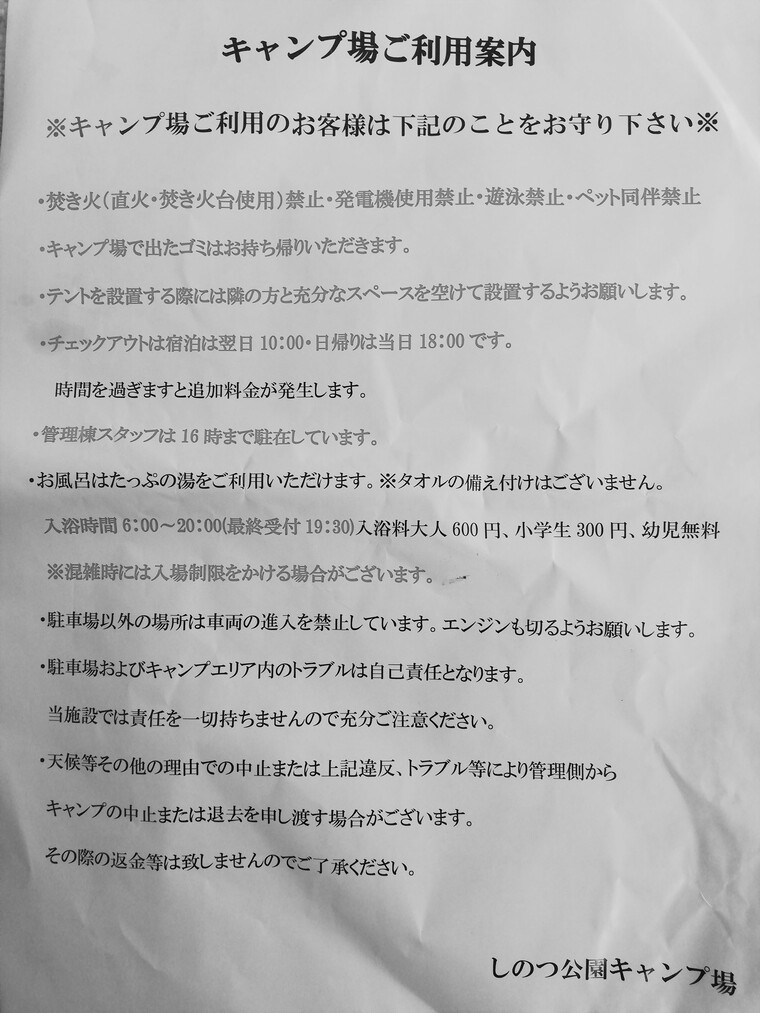 キャンプ場ご利用案内

※キャンプ場ご利用のお客様は下記のことをお守り下さい※

・焚き火(直火・焚き火台使用)禁止・発電機使用禁止・遊泳禁止・ペット同伴禁止

・キャンプ場で出たゴミはお持ち帰りいただきます。

・テントを設置する際には隣の方と充分なスペースを空けて設置するようお願いします。

・チェックアウトは宿泊は翌日 10:00・日帰りは当日 18:00 です。

時間を過ぎますと追加料金が発生します。

・管理棟スタッフは 16 時まで駐在しています。

・お風呂はたっぷの湯をご利用いただけます。※タオルの備え付けはございません。

入浴時間 6:00～20:00(最終受付 19:30)入浴料大人 600 円、小学生 300 円、幼児無料

※混雑時には入場制限をかける場合がございます。

・駐車場以外の場所は車両の進入を禁止しています。エンジンも切るようお願いします。

・駐車場およびキャンプエリア内のトラブルは自己責任となります。

当施設では責任を一切持ちませんので充分ご注意ください。

・天候等その他の理由での中止または上記違反、トラブル等により管理側から

キャンプの中止または退去を申し渡す場合がございます。

その際の返金等は致しませんのでご了承ください。

しのつ公園キャンプ場